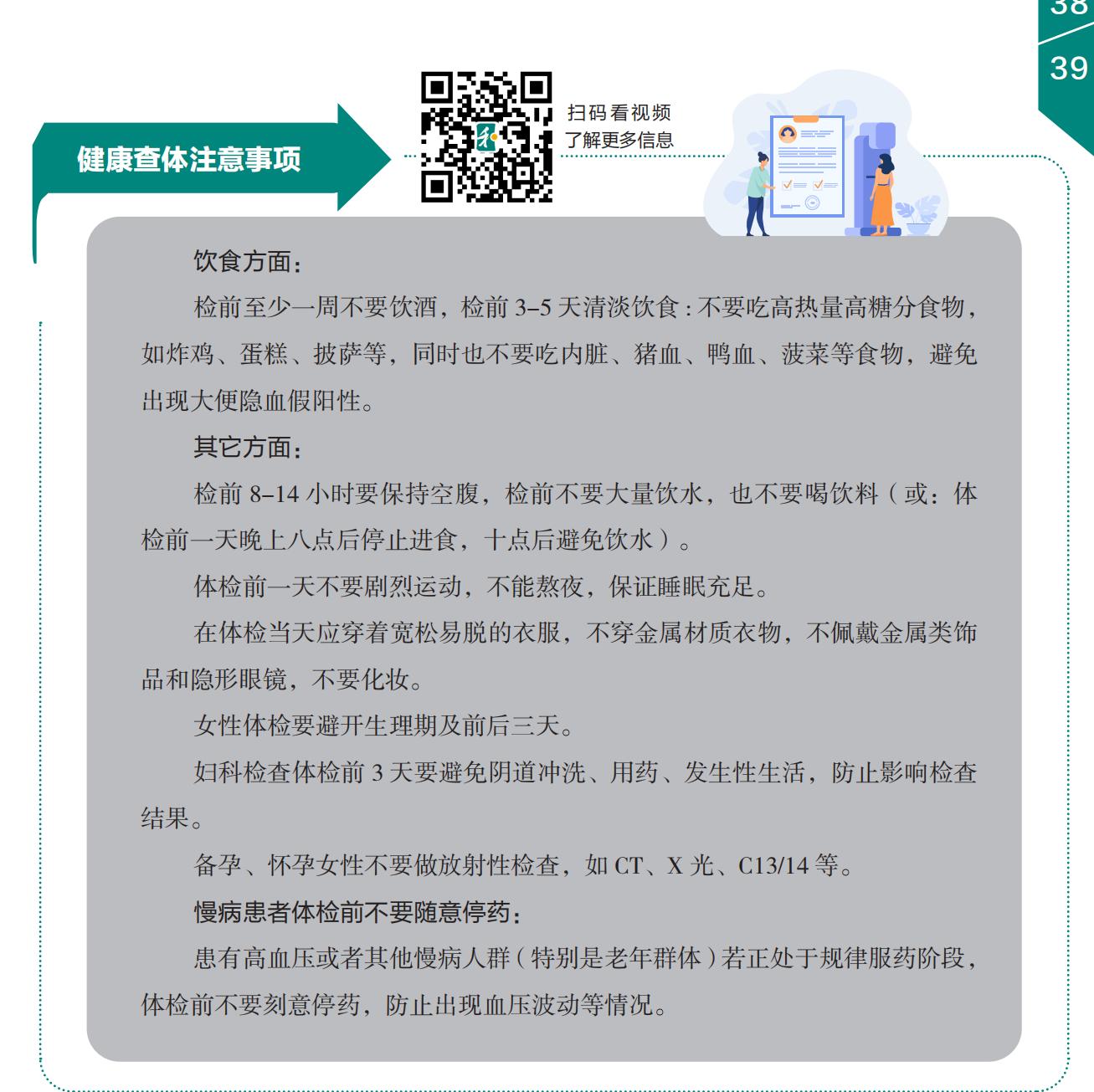 38
39

健康查体注意事项

扫码看视频
了解更多信息

饮食方面：

检前至少一周不要饮酒，检前 3–5 天清淡饮食：不要吃高热量高糖分食物，如炸鸡、蛋糕、披萨等，同时也不要吃内脏、猪血、鸭血、菠菜等食物，避免出现大便隐血假阳性。

其它方面：

检前 8–14 小时要保持空腹，检前不要大量饮水，也不要喝饮料（或：体检前一天晚上八点后停止进食，十点后避免饮水）。

体检前一天不要剧烈运动，不能熬夜，保证睡眠充足。

在体检当天应穿着宽松易脱的衣服，不穿金属材质衣物，不佩戴金属类饰品和隐形眼镜，不要化妆。

女性体检要避开生理期及前后三天。

妇科检查体检前 3 天要避免阴道冲洗、用药、发生性生活，防止影响检查结果。

备孕、怀孕女性不要做放射性检查，如 CT、X 光、C13/14 等。

慢病患者体检前不要随意停药：

患有高血压或者其他慢病人群（特别是老年群体）若正处于规律服药阶段，体检前不要刻意停药，防止出现血压波动等情况。